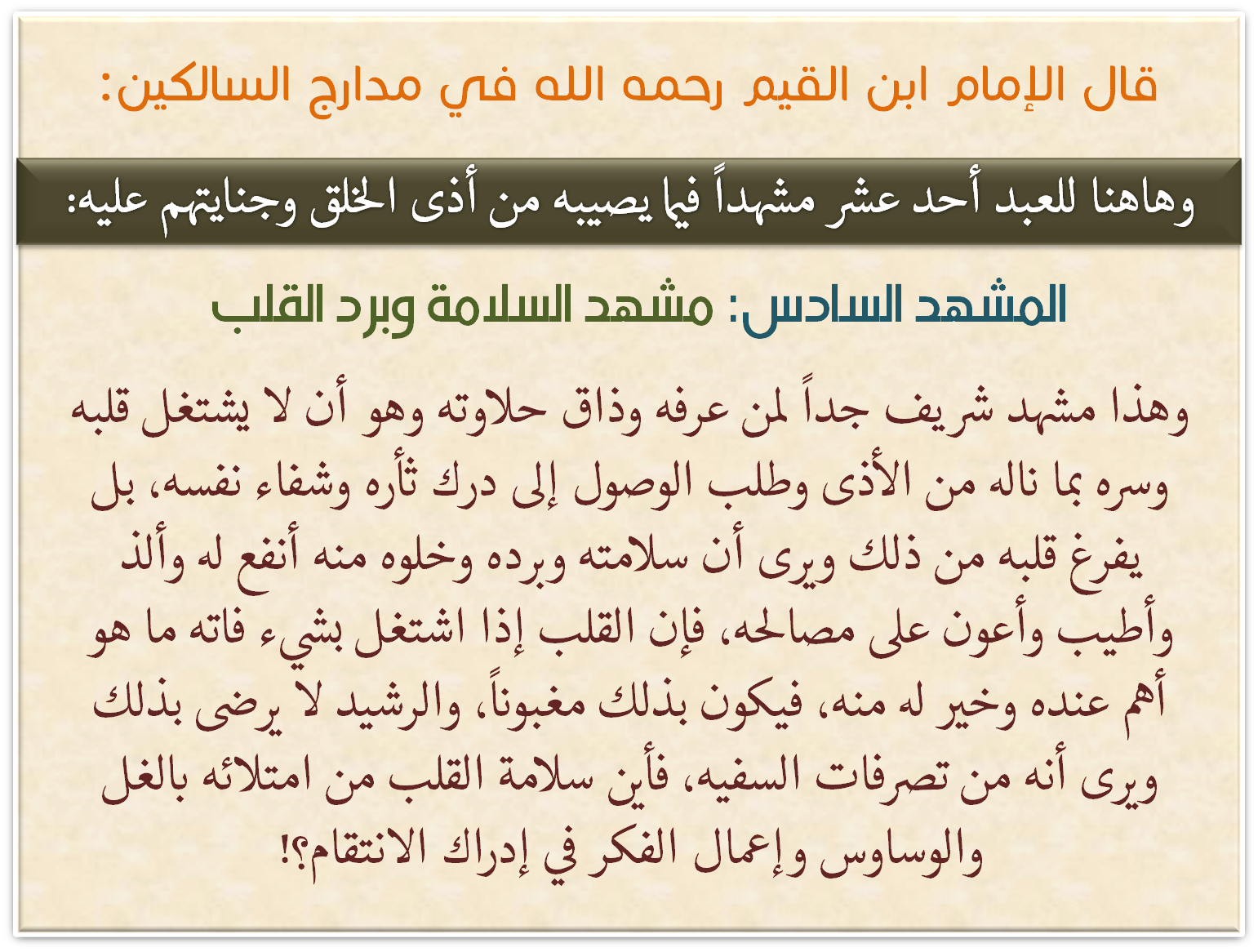 قال الإمام ابن القيم رحمه الله في مدارج السالكين:

وهاهنا للعبد أحد عشر مشهداً فيما يصيبه من أذى الخلق وجنايتهم عليه:

المشهد السادس: مشهد السلامة وبرد القلب

وهذا مشهد شريف جداً لمن عرفه وذاق حلاوته وهو أن لا يشتغل قلبه وسره بما ناله من الأذى وطلب الوصول إلى درك ثأره وشفاء نفسه، بل يفرغ قلبه من ذلك ويرى أن سلامته وبرده وخلوه منه أنفع له وألذ وأطيب وأعون على مصالحه، فإن القلب إذا اشتغل بشيء فاته ما هو أهم عنده وخير له منه، فيكون بذلك مغبوناً، والرشيد لا يرضى بذلك ويرى أنه من تصرفات السفيه، فأين سلامة القلب من امتلائه بالغل والوساوس وإعمال الفكر في إدراك الانتقام؟!